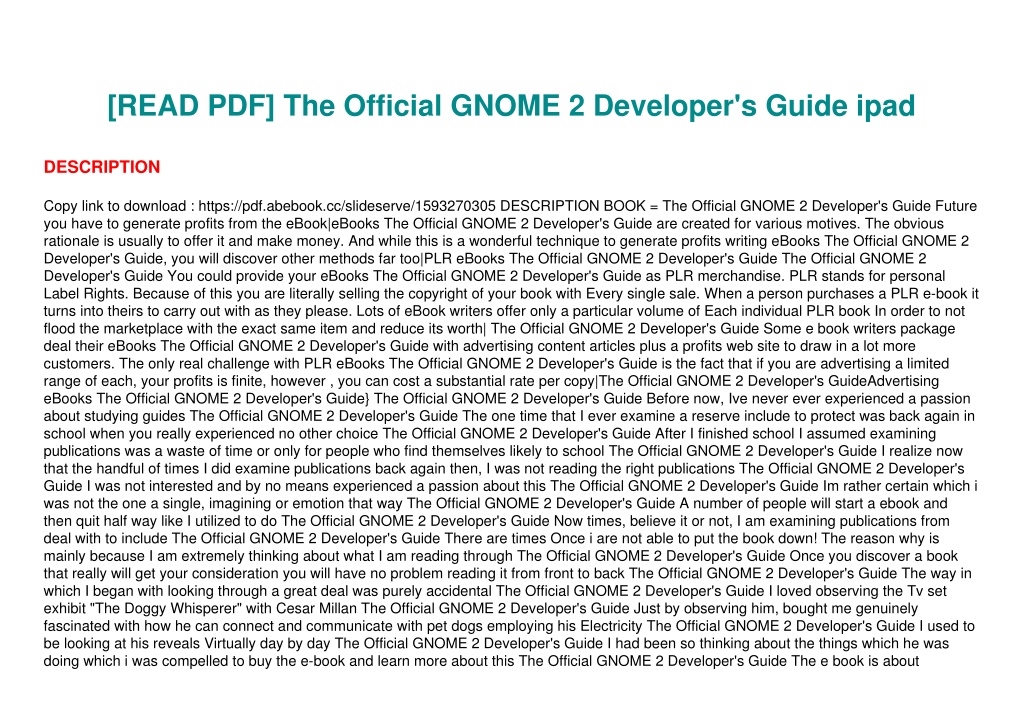 [READ PDF] The Official GNOME 2 Developer's Guide ipad

DESCRIPTION

Copy link to download : https://pdf.abebook.cc/slideserve/1593270305 DESCRIPTION BOOK = The Official GNOME 2 Developer's Guide Future you have to generate profits from the eBook|eBooks The Official GNOME 2 Developer's Guide are created for various motives. The obvious rationale is usually to offer it and make money. And while this is a wonderful technique to generate profits writing eBooks The Official GNOME 2 Developer's Guide, you will discover other methods far too|PLR eBooks The Official GNOME 2 Developer's Guide The Official GNOME 2 Developer's Guide You could provide your eBooks The Official GNOME 2 Developer's Guide as PLR merchandise. PLR stands for personal Label Rights. Because of this you are literally selling the copyright of your book with Every single sale. When a person purchases a PLR e-book it turns into theirs to carry out with as they please. Lots of eBook writers offer only a particular volume of Each individual PLR book In order to not flood the marketplace with the exact same item and reduce its worth| The Official GNOME 2 Developer's Guide Some e book writers package deal their eBooks The Official GNOME 2 Developer's Guide with advertising content articles plus a profits web site to draw in a lot more customers. The only real challenge with PLR eBooks The Official GNOME 2 Developer's Guide is the fact that if you are advertising a limited range of each, your profits is finite, however , you can cost a substantial rate per copy|The Official GNOME 2 Developer's GuideAdvertising eBooks The Official GNOME 2 Developer's Guide} The Official GNOME 2 Developer's Guide Before now, Ive never ever experienced a passion about studying guides The Official GNOME 2 Developer's Guide The one time that I ever examine a reserve include to protect was back again in school when you really experienced no other choice The Official GNOME 2 Developer's Guide After I finished school I assumed examining publications was a waste of time or only for people who find themselves likely to school The Official GNOME 2 Developer's Guide I realize now that the handful of times I did examine publications back again then, I was not reading the right publications The Official GNOME 2 Developer's Guide I was not interested and by no means experienced a passion about this The Official GNOME 2 Developer's Guide Im rather certain which i was not the one a single, imagining or emotion that way The Official GNOME 2 Developer's Guide A number of people will start a ebook and then quit half way like I utilized to do The Official GNOME 2 Developer's Guide Now times, believe it or not, I am examining publications from deal with to include The Official GNOME 2 Developer's Guide There are times Once i are not able to put the book down! The reason why is mainly because I am extremely thinking about what I am reading through The Official GNOME 2 Developer's Guide Once you discover a book that really will get your consideration you will have no problem reading it from front to back The Official GNOME 2 Developer's Guide The way in which I began with looking through a great deal was purely accidental The Official GNOME 2 Developer's Guide I loved observing the Tv set exhibit "The Doggy Whisperer" with Cesar Millan The Official GNOME 2 Developer's Guide Just by observing him, bought me genuinely fascinated with how he can connect and communicate with pet dogs employing his Electricity The Official GNOME 2 Developer's Guide I used to be looking at his reveals Virtually day by day The Official GNOME 2 Developer's Guide I had been so thinking about the things which he was doing which i was compelled to buy the e-book and learn more about this The Official GNOME 2 Developer's Guide The e book is about